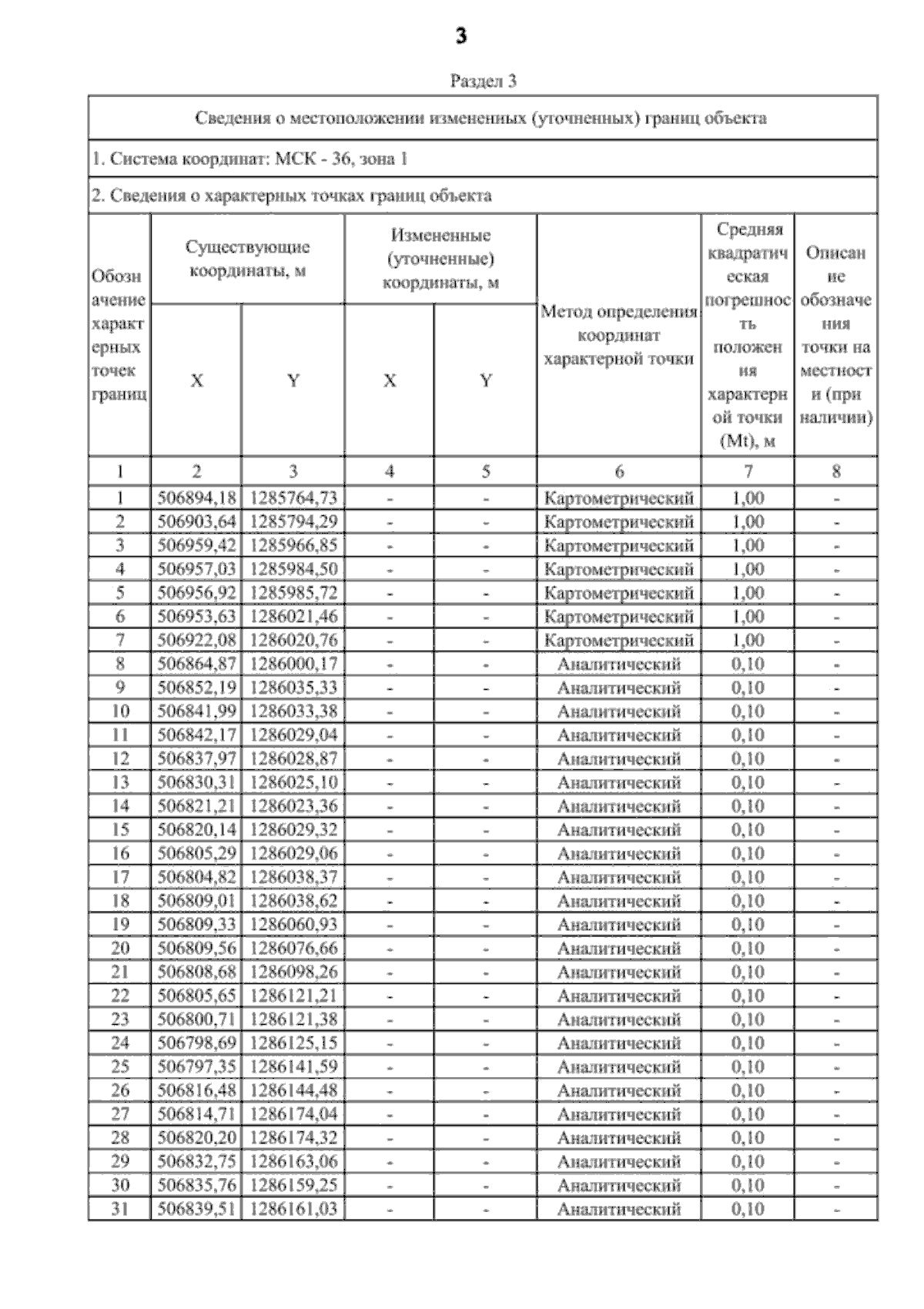 3

Раздел 3

Сведения о местоположении измененных (уточненных) границ объекта

1. Система координат: МСК - 36, зона 1

2. Сведения о характерных точках границ объекта

| Обозначение характерных точек границ | Существующие координаты, м X | Существующие координаты, м Y | Измененные (уточненные) координаты, м X | Измененные (уточненные) координаты, м Y | Метод определения координат характерной точки | Средняя квадратическая погрешность положения характерной точки (Mt), м | Описание обозначения точки на местности (при наличии) |
|---|---|---|---|---|---|---|---|
| 1 | 2 | 3 | 4 | 5 | 6 | 7 | 8 |
| 1 | 506894,18 | 1285764,73 | - | - | Картометрический | 1,00 | - |
| 2 | 506903,64 | 1285794,29 | - | - | Картометрический | 1,00 | - |
| 3 | 506959,42 | 1285966,85 | - | - | Картометрический | 1,00 | - |
| 4 | 506957,03 | 1285984,50 | - | - | Картометрический | 1,00 | - |
| 5 | 506956,92 | 1285985,72 | - | - | Картометрический | 1,00 | - |
| 6 | 506953,63 | 1286021,46 | - | - | Картометрический | 1,00 | - |
| 7 | 506922,08 | 1286020,76 | - | - | Картометрический | 1,00 | - |
| 8 | 506864,87 | 1286000,17 | - | - | Аналитический | 0,10 | - |
| 9 | 506852,19 | 1286035,33 | - | - | Аналитический | 0,10 | - |
| 10 | 506841,99 | 1286033,38 | - | - | Аналитический | 0,10 | - |
| 11 | 506842,17 | 1286029,04 | - | - | Аналитический | 0,10 | - |
| 12 | 506837,97 | 1286028,87 | - | - | Аналитический | 0,10 | - |
| 13 | 506830,31 | 1286025,10 | - | - | Аналитический | 0,10 | - |
| 14 | 506821,21 | 1286023,36 | - | - | Аналитический | 0,10 | - |
| 15 | 506820,14 | 1286029,32 | - | - | Аналитический | 0,10 | - |
| 16 | 506805,29 | 1286029,06 | - | - | Аналитический | 0,10 | - |
| 17 | 506804,82 | 1286038,37 | - | - | Аналитический | 0,10 | - |
| 18 | 506809,01 | 1286038,62 | - | - | Аналитический | 0,10 | - |
| 19 | 506809,33 | 1286060,93 | - | - | Аналитический | 0,10 | - |
| 20 | 506809,56 | 1286076,66 | - | - | Аналитический | 0,10 | - |
| 21 | 506808,68 | 1286098,26 | - | - | Аналитический | 0,10 | - |
| 22 | 506805,65 | 1286121,21 | - | - | Аналитический | 0,10 | - |
| 23 | 506800,71 | 1286121,38 | - | - | Аналитический | 0,10 | - |
| 24 | 506798,69 | 1286125,15 | - | - | Аналитический | 0,10 | - |
| 25 | 506797,35 | 1286141,59 | - | - | Аналитический | 0,10 | - |
| 26 | 506816,48 | 1286144,48 | - | - | Аналитический | 0,10 | - |
| 27 | 506814,71 | 1286174,04 | - | - | Аналитический | 0,10 | - |
| 28 | 506820,20 | 1286174,32 | - | - | Аналитический | 0,10 | - |
| 29 | 506832,75 | 1286163,06 | - | - | Аналитический | 0,10 | - |
| 30 | 506835,76 | 1286159,25 | - | - | Аналитический | 0,10 | - |
| 31 | 506839,51 | 1286161,03 | - | - | Аналитический | 0,10 | - |